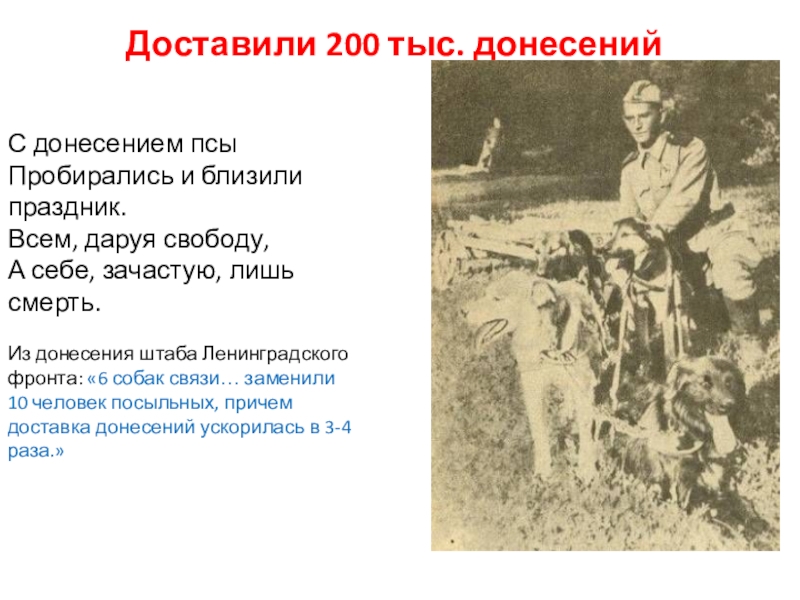 Доставили 200 тыс. донесений

С донесением псы
Пробирались и близили
праздник.
Всем, даруя свободу,
А себе, зачастую, лишь
смерть.

Из донесения штаба Ленинградского фронта: «6 собак связи… заменили 10 человек посыльных, причем доставка донесений ускорилась в 3-4 раза.»